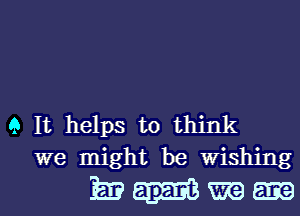 It helps to think
we might be wishing
far apart we are